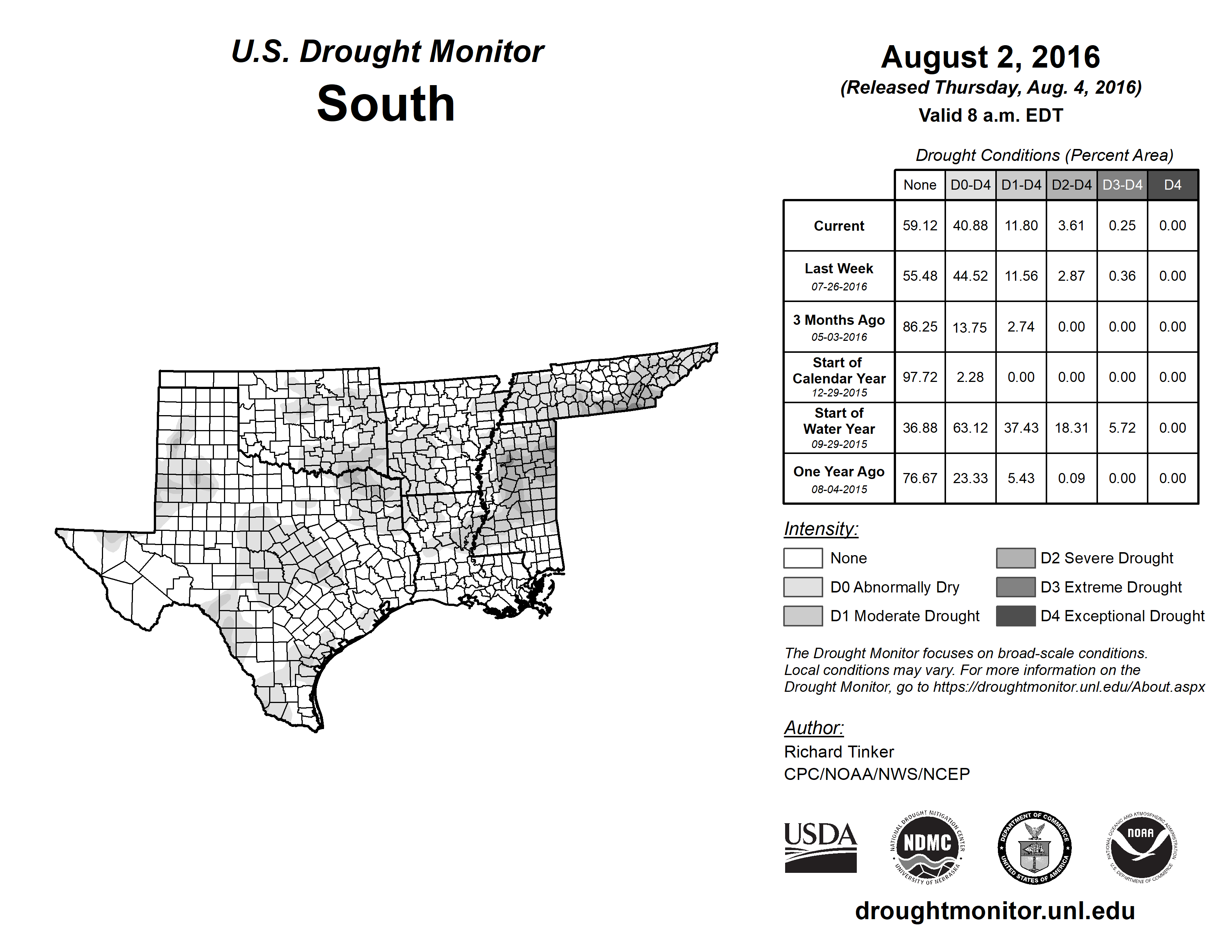 U.S. Drought Monitor
South

August 2, 2016
(Released Thursday, Aug. 4, 2016)
Valid 8 a.m. EDT

Drought Conditions (Percent Area)

| | None | D0-D4 | D1-D4 | D2-D4 | D3-D4 | D4 |
|---|---|---|---|---|---|---|
| Current | 59.12 | 40.88 | 11.80 | 3.61 | 0.25 | 0.00 |
| Last Week 07-26-2016 | 55.48 | 44.52 | 11.56 | 2.87 | 0.36 | 0.00 |
| 3 Months Ago 05-03-2016 | 86.25 | 13.75 | 2.74 | 0.00 | 0.00 | 0.00 |
| Start of Calendar Year 12-29-2015 | 97.72 | 2.28 | 0.00 | 0.00 | 0.00 | 0.00 |
| Start of Water Year 09-29-2015 | 36.88 | 63.12 | 37.43 | 18.31 | 5.72 | 0.00 |
| One Year Ago 08-04-2015 | 76.67 | 23.33 | 5.43 | 0.09 | 0.00 | 0.00 |

Intensity:
None
D0 Abnormally Dry
D1 Moderate Drought
D2 Severe Drought
D3 Extreme Drought
D4 Exceptional Drought

The Drought Monitor focuses on broad-scale conditions. Local conditions may vary. For more information on the Drought Monitor, go to https://droughtmonitor.unl.edu/About.aspx

Author:
Richard Tinker
CPC/NOAA/NWS/NCEP

USDA
NATIONAL DROUGHT MITIGATION CENTER NDMC UNIVERSITY OF NEBRASKA
DEPARTMENT OF COMMERCE UNITED STATES OF AMERICA
NATIONAL OCEANIC AND ATMOSPHERIC ADMINISTRATION NOAA U.S. DEPARTMENT OF COMMERCE

droughtmonitor.unl.edu